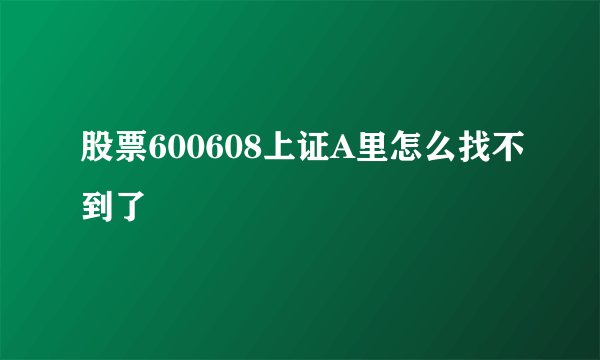 股票600608上证A里怎么找不到了